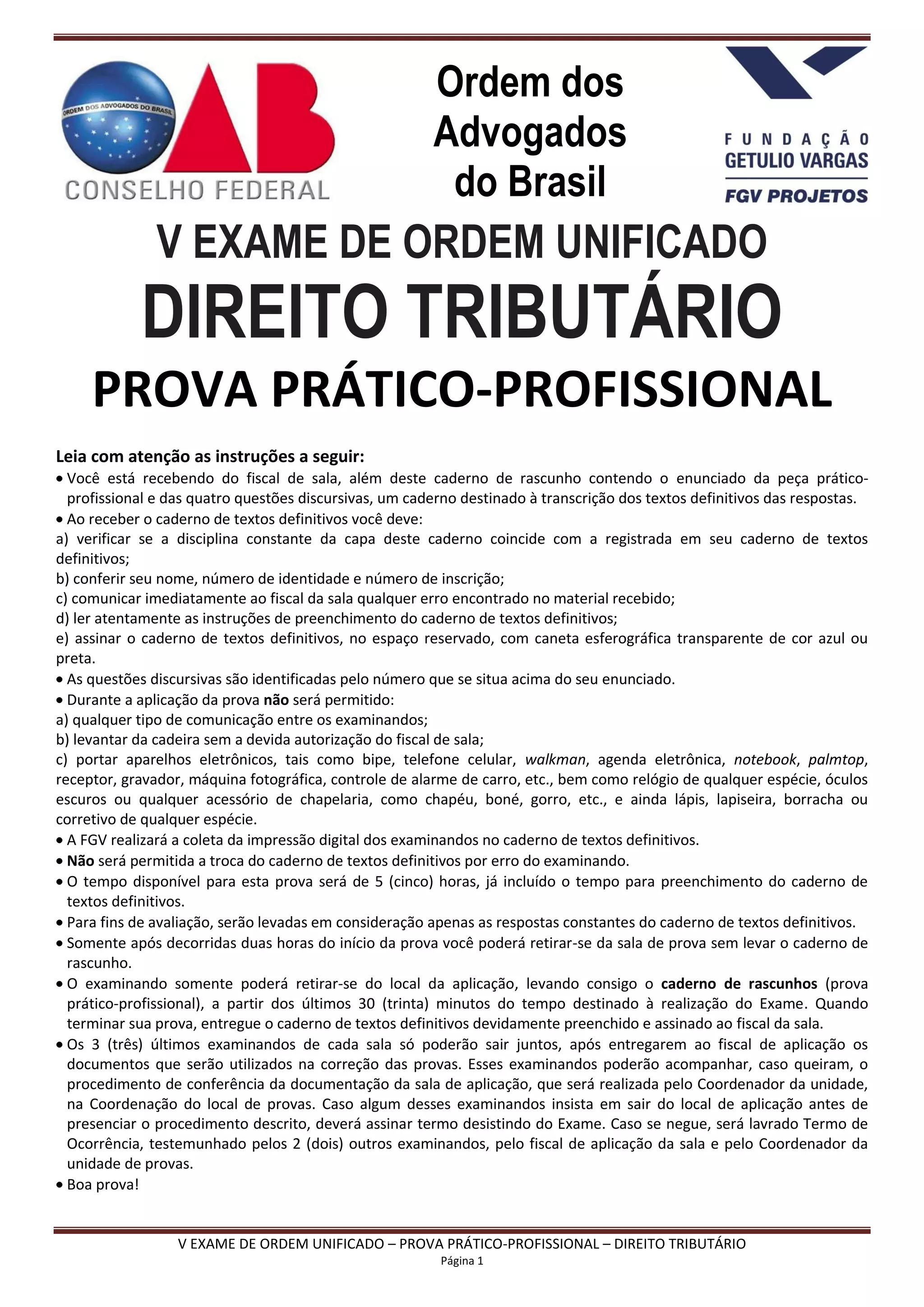 ORDEM DOS ADVOGADOS DO BRASIL
OAB
CONSELHO FEDERAL

Ordem dos Advogados do Brasil

FUNDAÇÃO GETULIO VARGAS
FGV PROJETOS

V EXAME DE ORDEM UNIFICADO
DIREITO TRIBUTÁRIO
PROVA PRÁTICO-PROFISSIONAL

Leia com atenção as instruções a seguir:
• Você está recebendo do fiscal de sala, além deste caderno de rascunho contendo o enunciado da peça prático-profissional e das quatro questões discursivas, um caderno destinado à transcrição dos textos definitivos das respostas.
• Ao receber o caderno de textos definitivos você deve:
a) verificar se a disciplina constante da capa deste caderno coincide com a registrada em seu caderno de textos definitivos;
b) conferir seu nome, número de identidade e número de inscrição;
c) comunicar imediatamente ao fiscal da sala qualquer erro encontrado no material recebido;
d) ler atentamente as instruções de preenchimento do caderno de textos definitivos;
e) assinar o caderno de textos definitivos, no espaço reservado, com caneta esferográfica transparente de cor azul ou preta.
• As questões discursivas são identificadas pelo número que se situa acima do seu enunciado.
• Durante a aplicação da prova não será permitido:
a) qualquer tipo de comunicação entre os examinandos;
b) levantar da cadeira sem a devida autorização do fiscal de sala;
c) portar aparelhos eletrônicos, tais como bipe, telefone celular, walkman, agenda eletrônica, notebook, palmtop, receptor, gravador, máquina fotográfica, controle de alarme de carro, etc., bem como relógio de qualquer espécie, óculos escuros ou qualquer acessório de chapelaria, como chapéu, boné, gorro, etc., e ainda lápis, lapiseira, borracha ou corretivo de qualquer espécie.
• A FGV realizará a coleta da impressão digital dos examinandos no caderno de textos definitivos.
• Não será permitida a troca do caderno de textos definitivos por erro do examinando.
• O tempo disponível para esta prova será de 5 (cinco) horas, já incluído o tempo para preenchimento do caderno de textos definitivos.
• Para fins de avaliação, serão levadas em consideração apenas as respostas constantes do caderno de textos definitivos.
• Somente após decorridas duas horas do início da prova você poderá retirar-se da sala de prova sem levar o caderno de rascunho.
• O examinando somente poderá retirar-se do local da aplicação, levando consigo o caderno de rascunhos (prova prático-profissional), a partir dos últimos 30 (trinta) minutos do tempo destinado à realização do Exame. Quando terminar sua prova, entregue o caderno de textos definitivos devidamente preenchido e assinado ao fiscal da sala.
• Os 3 (três) últimos examinandos de cada sala só poderão sair juntos, após entregarem ao fiscal de aplicação os documentos que serão utilizados na correção das provas. Esses examinandos poderão acompanhar, caso queiram, o procedimento de conferência da documentação da sala de aplicação, que será realizada pelo Coordenador da unidade, na Coordenação do local de provas. Caso algum desses examinandos insista em sair do local de aplicação antes de presenciar o procedimento descrito, deverá assinar termo desistindo do Exame. Caso se negue, será lavrado Termo de Ocorrência, testemunhado pelos 2 (dois) outros examinandos, pelo fiscal de aplicação da sala e pelo Coordenador da unidade de provas.
• Boa prova!

V EXAME DE ORDEM UNIFICADO – PROVA PRÁTICO-PROFISSIONAL – DIREITO TRIBUTÁRIO
Página 1